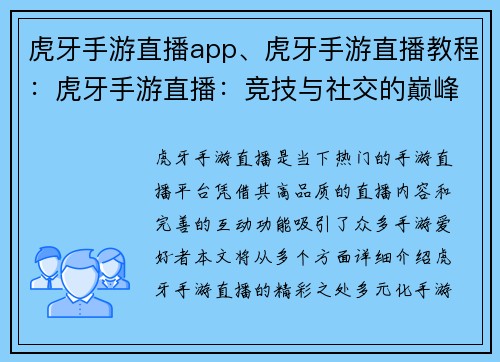 虎牙手游直播app、虎牙手游直播教程：虎牙手游直播：竞技与社交的巅峰

虎牙手游直播是当下热门的手游直播平台凭借其高品质的直播内容和完善的互动功能吸引了众多手游爱好者本文将从多个方面详细介绍虎牙手游直播的精彩之处多元化手游